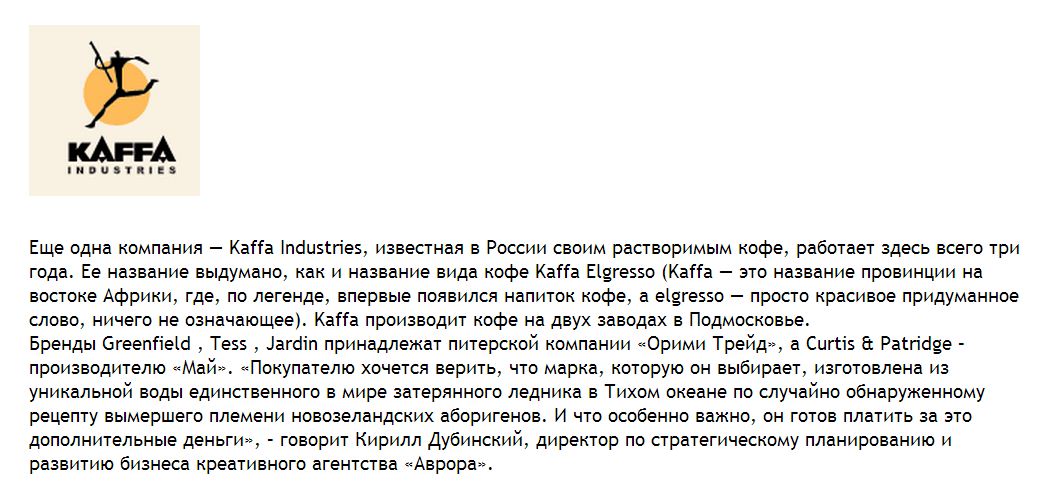 KAFFA
INDUSTRIES

Еще одна компания — Kaffa Industries, известная в России своим растворимым кофе, работает здесь всего три года. Ее название выдумано, как и название вида кофе Kaffa Elgresso (Kaffa — это название провинции на востоке Африки, где, по легенде, впервые появился напиток кофе, а elgresso — просто красивое придуманное слово, ничего не означающее). Kaffa производит кофе на двух заводах в Подмосковье.
Бренды Greenfield , Tess , Jardin принадлежат питерской компании «Орими Трейд», а Curtis & Patridge - производителю «Май». «Покупателю хочется верить, что марка, которую он выбирает, изготовлена из уникальной воды единственного в мире затерянного ледника в Тихом океане по случайно обнаруженному рецепту вымершего племени новозеландских аборигенов. И что особенно важно, он готов платить за это дополнительные деньги», - говорит Кирилл Дубинский, директор по стратегическому планированию и развитию бизнеса креативного агентства «Аврора».